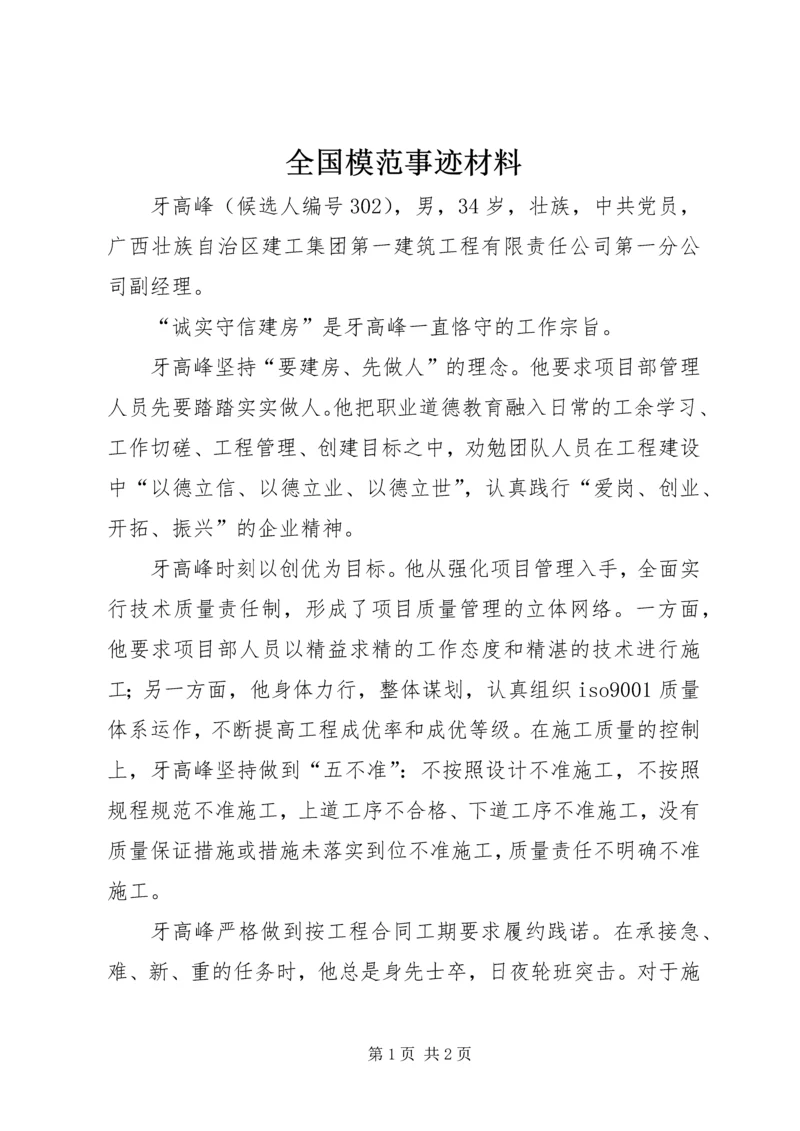 全国模范事迹材料

牙高峰（候选人编号302），男，34岁，壮族，中共党员，广西壮族自治区建工集团第一建筑工程有限责任公司第一分公司副经理。

“诚实守信建房”是牙高峰一直恪守的工作宗旨。

牙高峰坚持“要建房、先做人”的理念。他要求项目部管理人员先要踏踏实实做人。他把职业道德教育融入日常的工余学习、工作切磋、工程管理、创建目标之中，劝勉团队人员在工程建设中“以德立信、以德立业、以德立世”，认真践行“爱岗、创业、开拓、振兴”的企业精神。

牙高峰时刻以创优为目标。他从强化项目管理入手，全面实行技术质量责任制，形成了项目质量管理的立体网络。一方面，他要求项目部人员以精益求精的工作态度和精湛的技术进行施工；另一方面，他身体力行，整体谋划，认真组织iso9001质量体系运作，不断提高工程成优率和成优等级。在施工质量的控制上，牙高峰坚持做到“五不准”：不按照设计不准施工，不按照规程规范不准施工，上道工序不合格、下道工序不准施工，没有质量保证措施或措施未落实到位不准施工，质量责任不明确不准施工。

牙高峰严格做到按工程合同工期要求履约践诺。在承接急、难、新、重的任务时，他总是身先士卒，日夜轮班突击。对于施

第1页 共2页